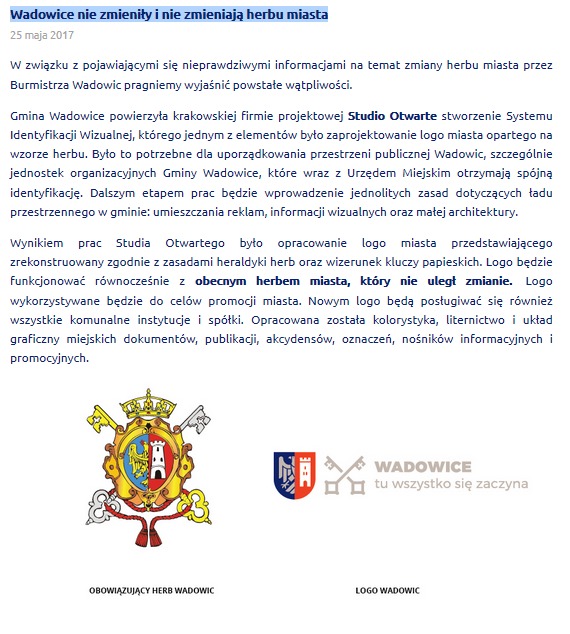 Wadowice nie zmieniły i nie zmieniają herbu miasta
25 maja 2017

W związku z pojawiającymi się nieprawdziwymi informacjami na temat zmiany herbu miasta przez Burmistrza Wadowic pragniemy wyjaśnić powstałe wątpliwości.

Gmina Wadowice powierzyła krakowskiej firmie projektowej Studio Otwarte stworzenie Systemu Identyfikacji Wizualnej, którego jednym z elementów było zaprojektowanie logo miasta opartego na wzorze herbu. Było to potrzebne dla uporządkowania przestrzeni publicznej Wadowic, szczególnie jednostek organizacyjnych Gminy Wadowice, które wraz z Urzędem Miejskim otrzymają spójną identyfikację. Dalszym etapem prac będzie wprowadzenie jednolitych zasad dotyczących ładu przestrzennego w gminie: umieszczania reklam, informacji wizualnych oraz małej architektury.

Wynikiem prac Studia Otwartego było opracowanie logo miasta przedstawiającego zrekonstruowany zgodnie z zasadami heraldyki herb oraz wizerunek kluczy papieskich. Logo będzie funkcjonować równocześnie z obecnym herbem miasta, który nie uległ zmianie. Logo wykorzystywane będzie do celów promocji miasta. Nowym logo będą posługiwać się również wszystkie komunalne instytucje i spółki. Opracowana została kolorystyka, liternictwo i układ graficzny miejskich dokumentów, publikacji, akcydensów, oznaczeń, nośników informacyjnych i promocyjnych.

WADOWICE
tu wszystko się zaczyna

OBOWIĄZUJĄCY HERB WADOWIC

LOGO WADOWIC